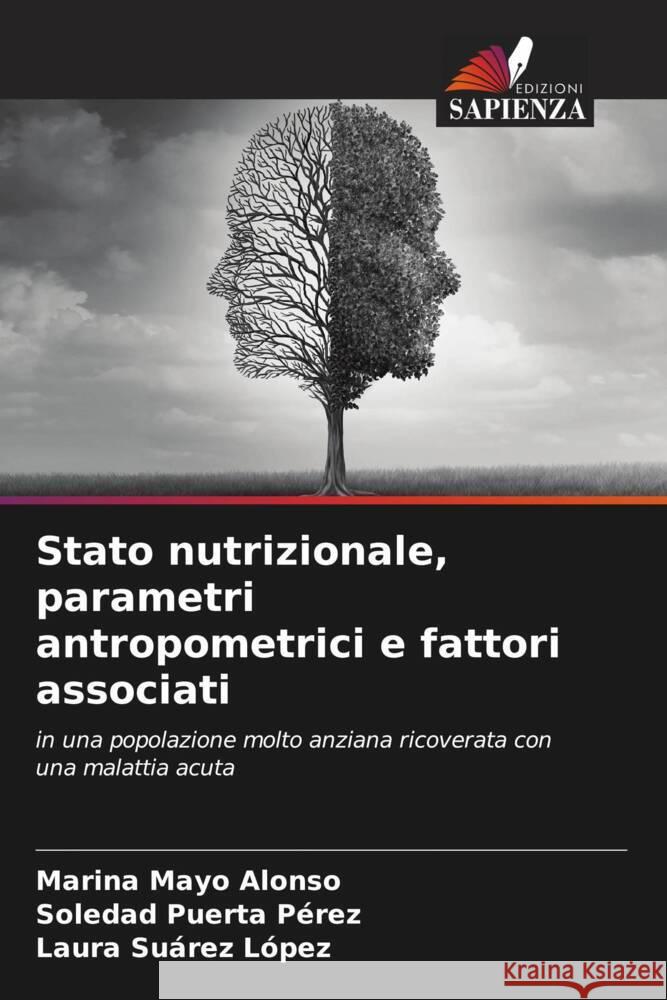 EDIZIONI
SAPIENZA

Stato nutrizionale, parametri antropometrici e fattori associati

in una popolazione molto anziana ricoverata con una malattia acuta

Marina Mayo Alonso
Soledad Puerta Pérez
Laura Suárez López